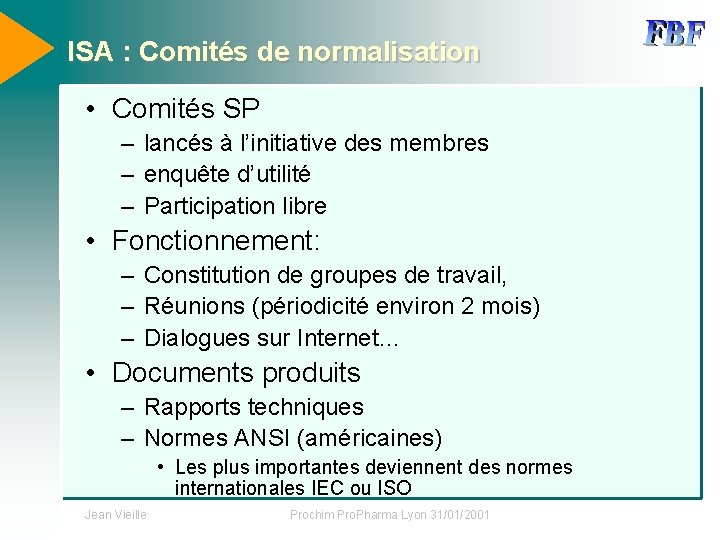 FBF

ISA : Comités de normalisation

• Comités SP
– lancés à l'initiative des membres
– enquête d'utilité
– Participation libre
• Fonctionnement:
– Constitution de groupes de travail,
– Réunions (périodicité environ 2 mois)
– Dialogues sur Internet...
• Documents produits
– Rapports techniques
– Normes ANSI (américaines)
• Les plus importantes deviennent des normes internationales IEC ou ISO

Jean Vieille

Prochim ProPharma Lyon 31/01/2001